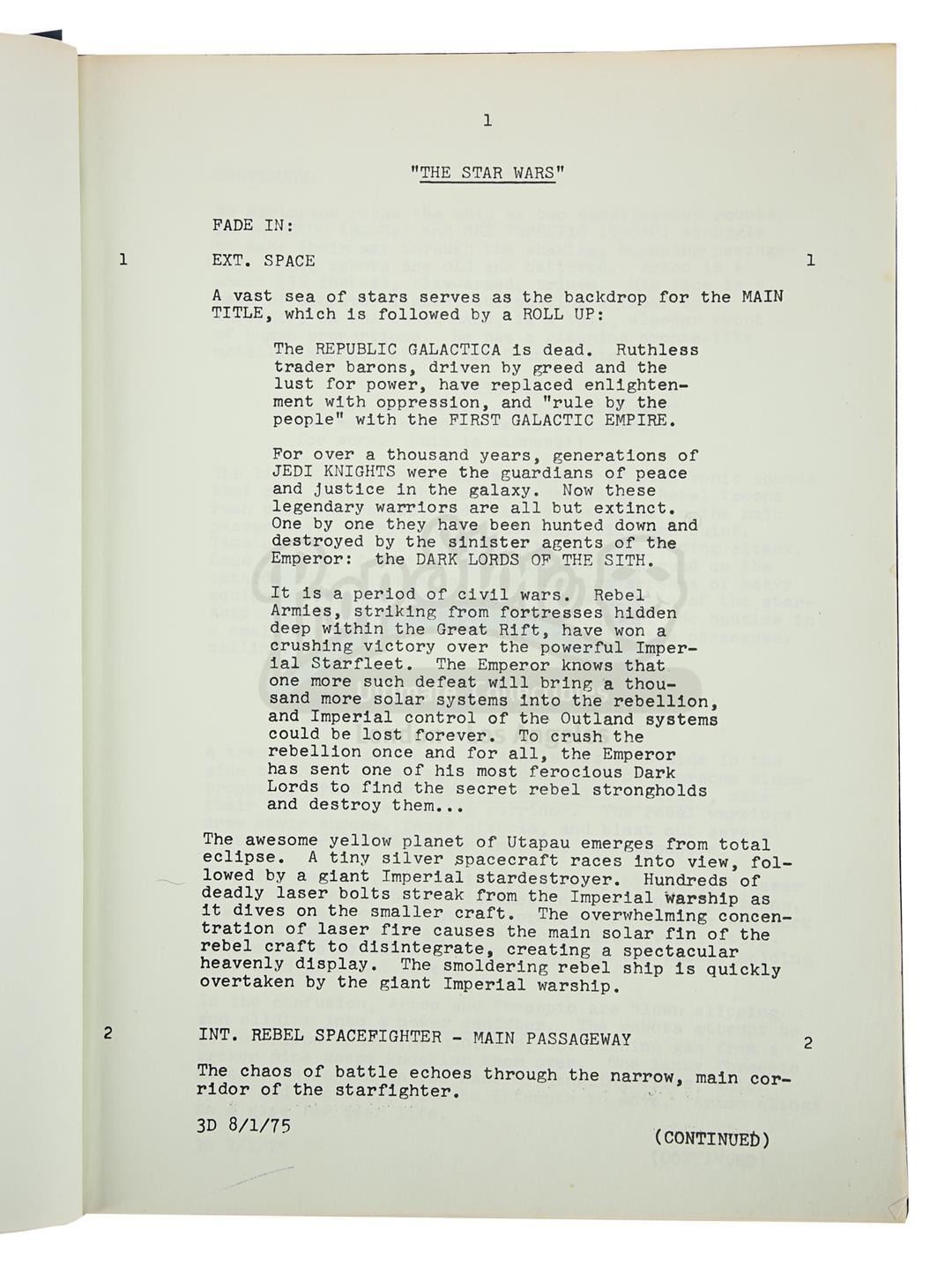 1

"THE STAR WARS"

FADE IN:

1 EXT. SPACE 1

A vast sea of stars serves as the backdrop for the MAIN TITLE, which is followed by a ROLL UP:

The REPUBLIC GALACTICA is dead. Ruthless trader barons, driven by greed and the lust for power, have replaced enlightenment with oppression, and "rule by the people" with the FIRST GALACTIC EMPIRE.

For over a thousand years, generations of JEDI KNIGHTS were the guardians of peace and justice in the galaxy. Now these legendary warriors are all but extinct. One by one they have been hunted down and destroyed by the sinister agents of the Emperor: the DARK LORDS OF THE SITH.

It is a period of civil wars. Rebel Armies, striking from fortresses hidden deep within the Great Rift, have won a crushing victory over the powerful Imperial Starfleet. The Emperor knows that one more such defeat will bring a thousand more solar systems into the rebellion, and Imperial control of the Outland systems could be lost forever. To crush the rebellion once and for all, the Emperor has sent one of his most ferocious Dark Lords to find the secret rebel strongholds and destroy them...

The awesome yellow planet of Utapau emerges from total eclipse. A tiny silver spacecraft races into view, followed by a giant Imperial stardestroyer. Hundreds of deadly laser bolts streak from the Imperial warship as it dives on the smaller craft. The overwhelming concentration of laser fire causes the main solar fin of the rebel craft to disintegrate, creating a spectacular heavenly display. The smoldering rebel ship is quickly overtaken by the giant Imperial warship.

2 INT. REBEL SPACEFIGHTER - MAIN PASSAGEWAY 2

The chaos of battle echoes through the narrow, main corridor of the starfighter.

3D 8/1/75

(CONTINUED)